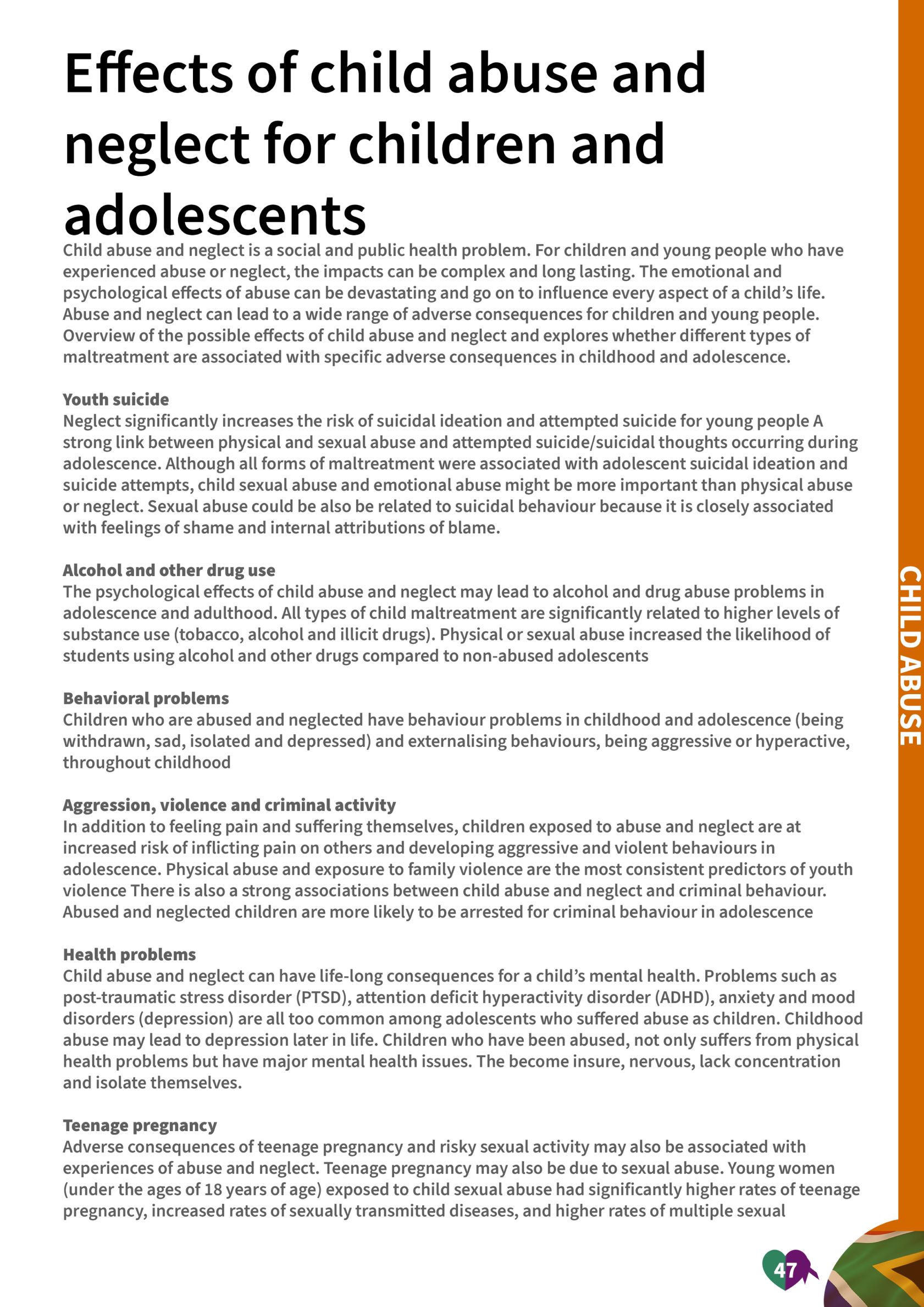 Effects of child abuse and neglect for children and adolescents

Child abuse and neglect is a social and public health problem. For children and young people who have experienced abuse or neglect, the impacts can be complex and long lasting. The emotional and psychological effects of abuse can be devastating and go on to influence every aspect of a child's life. Abuse and neglect can lead to a wide range of adverse consequences for children and young people. Overview of the possible effects of child abuse and neglect and explores whether different types of maltreatment are associated with specific adverse consequences in childhood and adolescence.

Youth suicide
Neglect significantly increases the risk of suicidal ideation and attempted suicide for young people A strong link between physical and sexual abuse and attempted suicide/suicidal thoughts occurring during adolescence. Although all forms of maltreatment were associated with adolescent suicidal ideation and suicide attempts, child sexual abuse and emotional abuse might be more important than physical abuse or neglect. Sexual abuse could be also be related to suicidal behaviour because it is closely associated with feelings of shame and internal attributions of blame.

Alcohol and other drug use
The psychological effects of child abuse and neglect may lead to alcohol and drug abuse problems in adolescence and adulthood. All types of child maltreatment are significantly related to higher levels of substance use (tobacco, alcohol and illicit drugs). Physical or sexual abuse increased the likelihood of students using alcohol and other drugs compared to non-abused adolescents

Behavioral problems
Children who are abused and neglected have behaviour problems in childhood and adolescence (being withdrawn, sad, isolated and depressed) and externalising behaviours, being aggressive or hyperactive, throughout childhood

Aggression, violence and criminal activity
In addition to feeling pain and suffering themselves, children exposed to abuse and neglect are at increased risk of inflicting pain on others and developing aggressive and violent behaviours in adolescence. Physical abuse and exposure to family violence are the most consistent predictors of youth violence There is also a strong associations between child abuse and neglect and criminal behaviour. Abused and neglected children are more likely to be arrested for criminal behaviour in adolescence

Health problems
Child abuse and neglect can have life-long consequences for a child's mental health. Problems such as post-traumatic stress disorder (PTSD), attention deficit hyperactivity disorder (ADHD), anxiety and mood disorders (depression) are all too common among adolescents who suffered abuse as children. Childhood abuse may lead to depression later in life. Children who have been abused, not only suffers from physical health problems but have major mental health issues. The become insure, nervous, lack concentration and isolate themselves.

Teenage pregnancy
Adverse consequences of teenage pregnancy and risky sexual activity may also be associated with experiences of abuse and neglect. Teenage pregnancy may also be due to sexual abuse. Young women (under the ages of 18 years of age) exposed to child sexual abuse had significantly higher rates of teenage pregnancy, increased rates of sexually transmitted diseases, and higher rates of multiple sexual

CHILD ABUSE

47